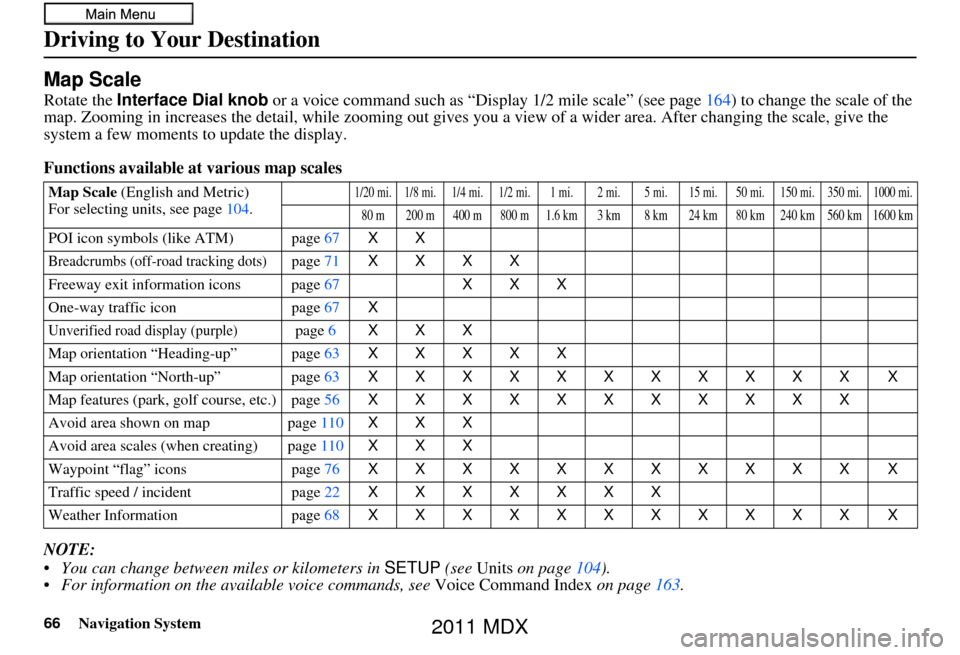 Main Menu

Driving to Your Destination

Map Scale

Rotate the Interface Dial knob or a voice command such as “Display 1/2 mile scale” (see page 164) to change the scale of the map. Zooming in increases the detail, while zooming out gives you a view of a wider area. After changing the scale, give the system a few moments to update the display.

Functions available at various map scales

| Map Scale (English and Metric) For selecting units, see page 104. | | 1/20 mi. | 1/8 mi. | 1/4 mi. | 1/2 mi. | 1 mi. | 2 mi. | 5 mi. | 15 mi. | 50 mi. | 150 mi. | 350 mi. | 1000 mi. |
|---|---|---|---|---|---|---|---|---|---|---|---|---|---|
| | | 80 m | 200 m | 400 m | 800 m | 1.6 km | 3 km | 8 km | 24 km | 80 km | 240 km | 560 km | 1600 km |
| POI icon symbols (like ATM) | page 67 | X | X | | | | | | | | | | |
| Breadcrumbs (off-road tracking dots) | page 71 | X | X | X | X | | | | | | | | |
| Freeway exit information icons | page 67 | | | X | X | X | | | | | | | |
| One-way traffic icon | page 67 | X | | | | | | | | | | | |
| Unverified road display (purple) | page 6 | X | X | X | | | | | | | | | |
| Map orientation “Heading-up” | page 63 | X | X | X | X | X | | | | | | | |
| Map orientation “North-up” | page 63 | X | X | X | X | X | X | X | X | X | X | X | X |
| Map features (park, golf course, etc.) | page 56 | X | X | X | X | X | X | X | X | X | X | X | |
| Avoid area shown on map | page 110 | X | X | X | | | | | | | | | |
| Avoid area scales (when creating) | page 110 | X | X | X | | | | | | | | | |
| Waypoint “flag” icons | page 76 | X | X | X | X | X | X | X | X | X | X | X | X |
| Traffic speed / incident | page 22 | X | X | X | X | X | X | X | | | | | |
| Weather Information | page 68 | X | X | X | X | X | X | X | X | X | X | X | X |

NOTE:
• You can change between miles or kilometers in SETUP (see Units on page 104).
• For information on the available voice commands, see Voice Command Index on page 163.

66 Navigation System

2011 MDX

carmanualsonline.info